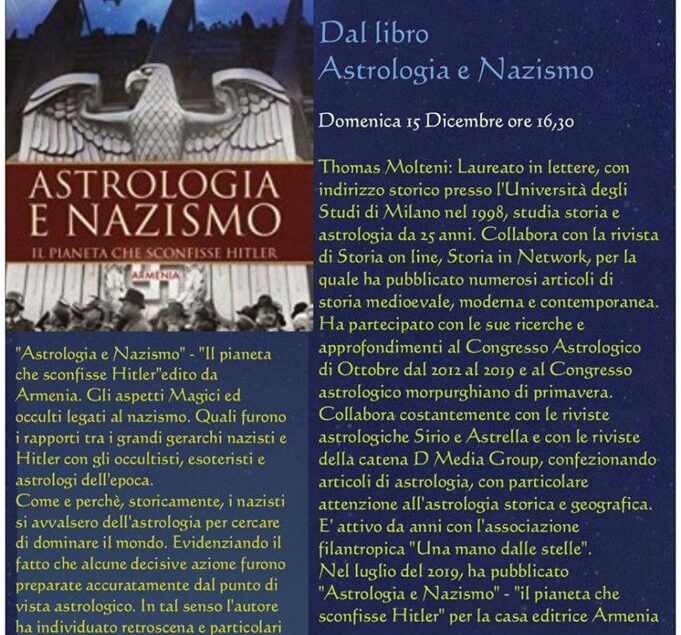 ASTROLOGIA E NAZISMO

IL PIANETA CHE SCONFISSE HITLER

ARMENIA

"Astrologia e Nazismo" - "Il pianeta che sconfisse Hitler"edito da Armenia. Gli aspetti Magici ed occulti legati al nazismo. Quali furono i rapporti tra i grandi gerarchi nazisti e Hitler con gli occultisti, esoteristi e astrologi dell'epoca.

Come e perchè, storicamente, i nazisti si avvalsero dell'astrologia per cercare di dominare il mondo. Evidenziando il fatto che alcune decisive azione furono preparate accuratamente dal punto di vista astrologico. In tal senso l'autore ha individuato retroscena e particolari

Dal libro
Astrologia e Nazismo

Domenica 15 Dicembre ore 16,30

Thomas Molteni: Laureato in lettere, con indirizzo storico presso l'Università degli Studi di Milano nel 1998, studia storia e astrologia da 25 anni. Collabora con la rivista di Storia on line, Storia in Network, per la quale ha pubblicato numerosi articoli di storia medioevale, moderna e contemporanea. Ha partecipato con le sue ricerche e approfondimenti al Congresso Astrologico di Ottobre dal 2012 al 2019 e al Congresso astrologico morpurghiano di primavera. Collabora costantemente con le riviste astrologiche Sirio e Astrella e con le riviste della catena D Media Group, confezionando articoli di astrologia, con particolare attenzione all'astrologia storica e geografica. E' attivo da anni con l'associazione filantropica "Una mano dalle stelle".
Nel luglio del 2019, ha pubblicato "Astrologia e Nazismo" - "il pianeta che sconfisse Hitler" per la casa editrice Armenia